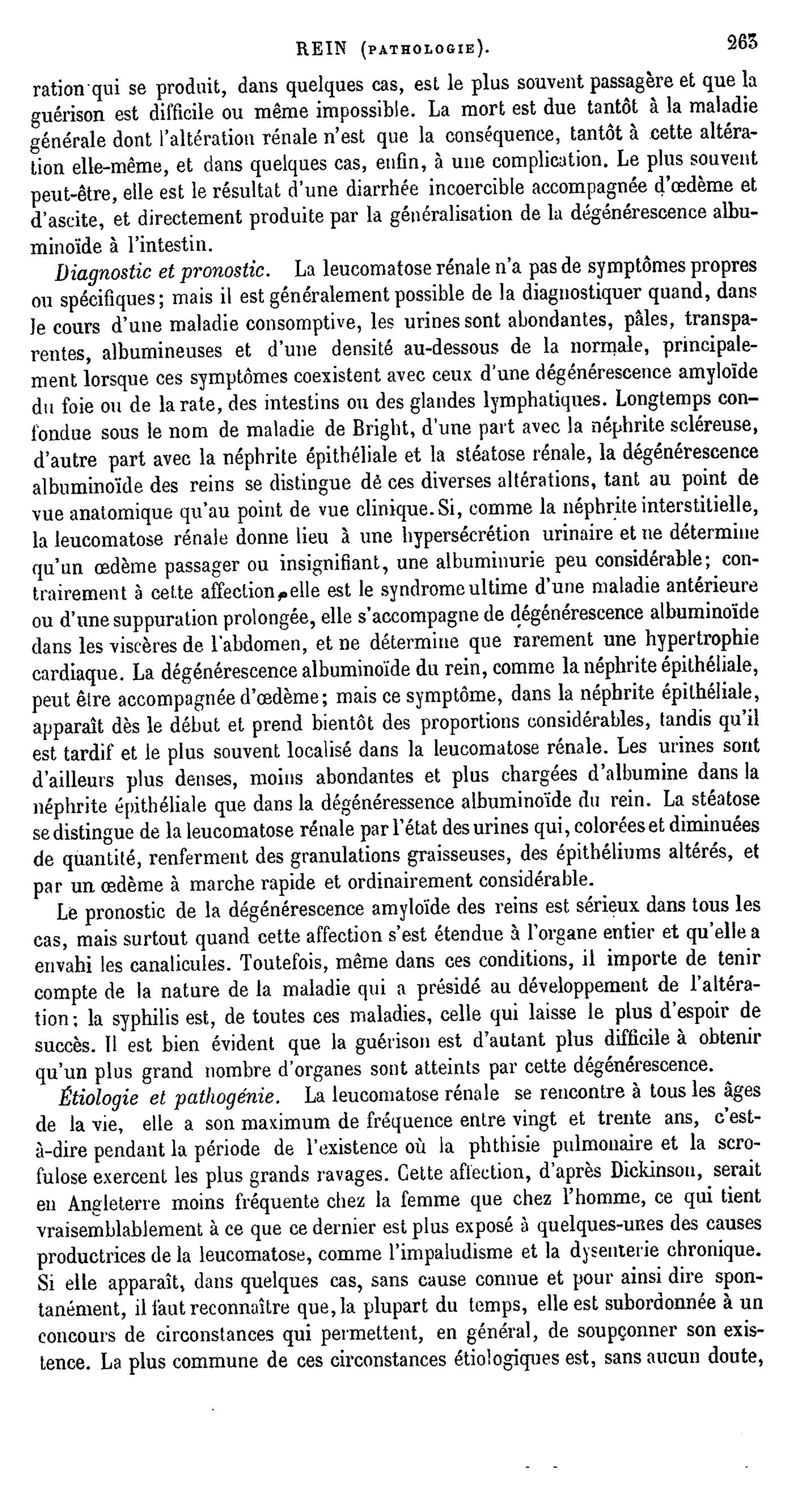 REIN (PATHOLOGIE). 263

ration qui se produit, dans quelques cas, est le plus souvent passagère et que la guérison est difficile ou même impossible. La mort est due tantôt à la maladie générale dont l'altération rénale n'est que la conséquence, tantôt à cette altération elle-même, et dans quelques cas, enfin, à une complication. Le plus souvent peut-être, elle est le résultat d'une diarrhée incoercible accompagnée d'œdème et d'ascite, et directement produite par la généralisation de la dégénérescence albuminoïde à l'intestin.

Diagnostic et pronostic. La leucomatose rénale n'a pas de symptômes propres ou spécifiques; mais il est généralement possible de la diagnostiquer quand, dans le cours d'une maladie consomptive, les urines sont abondantes, pâles, transparentes, albumineuses et d'une densité au-dessous de la normale, principalement lorsque ces symptômes coexistent avec ceux d'une dégénérescence amyloïde du foie ou de la rate, des intestins ou des glandes lymphatiques. Longtemps confondue sous le nom de maladie de Bright, d'une part avec la néphrite scléreuse, d'autre part avec la néphrite épithéliale et la stéatose rénale, la dégénérescence albuminoïde des reins se distingue de ces diverses altérations, tant au point de vue anatomique qu'au point de vue clinique. Si, comme la néphrite interstitielle, la leucomatose rénale donne lieu à une hypersécrétion urinaire et ne détermine qu'un œdème passager ou insignifiant, une albuminurie peu considérable; contrairement à cette affection, elle est le syndrome ultime d'une maladie antérieure ou d'une suppuration prolongée, elle s'accompagne de dégénérescence albuminoïde dans les viscères de l'abdomen, et ne détermine que rarement une hypertrophie cardiaque. La dégénérescence albuminoïde du rein, comme la néphrite épithéliale, peut être accompagnée d'œdème; mais ce symptôme, dans la néphrite épithéliale, apparaît dès le début et prend bientôt des proportions considérables, tandis qu'il est tardif et le plus souvent localisé dans la leucomatose rénale. Les urines sont d'ailleurs plus denses, moins abondantes et plus chargées d'albumine dans la néphrite épithéliale que dans la dégénéressence albuminoïde du rein. La stéatose se distingue de la leucomatose rénale par l'état des urines qui, colorées et diminuées de quantité, renferment des granulations graisseuses, des épithéliums altérés, et par un œdème à marche rapide et ordinairement considérable.

Le pronostic de la dégénérescence amyloïde des reins est sérieux dans tous les cas, mais surtout quand cette affection s'est étendue à l'organe entier et qu'elle a envahi les canalicules. Toutefois, même dans ces conditions, il importe de tenir compte de la nature de la maladie qui a présidé au développement de l'altération; la syphilis est, de toutes ces maladies, celle qui laisse le plus d'espoir de succès. Il est bien évident que la guérison est d'autant plus difficile à obtenir qu'un plus grand nombre d'organes sont atteints par cette dégénérescence.

Étiologie et pathogénie. La leucomatose rénale se rencontre à tous les âges de la vie, elle a son maximum de fréquence entre vingt et trente ans, c'est-à-dire pendant la période de l'existence où la phthisie pulmonaire et la scrofulose exercent les plus grands ravages. Cette affection, d'après Dickinson, serait en Angleterre moins fréquente chez la femme que chez l'homme, ce qui tient vraisemblablement à ce que ce dernier est plus exposé à quelques-unes des causes productrices de la leucomatose, comme l'impaludisme et la dysenterie chronique. Si elle apparaît, dans quelques cas, sans cause connue et pour ainsi dire spontanément, il faut reconnaître que, la plupart du temps, elle est subordonnée à un concours de circonstances qui permettent, en général, de soupçonner son existence. La plus commune de ces circonstances étiologiques est, sans aucun doute,